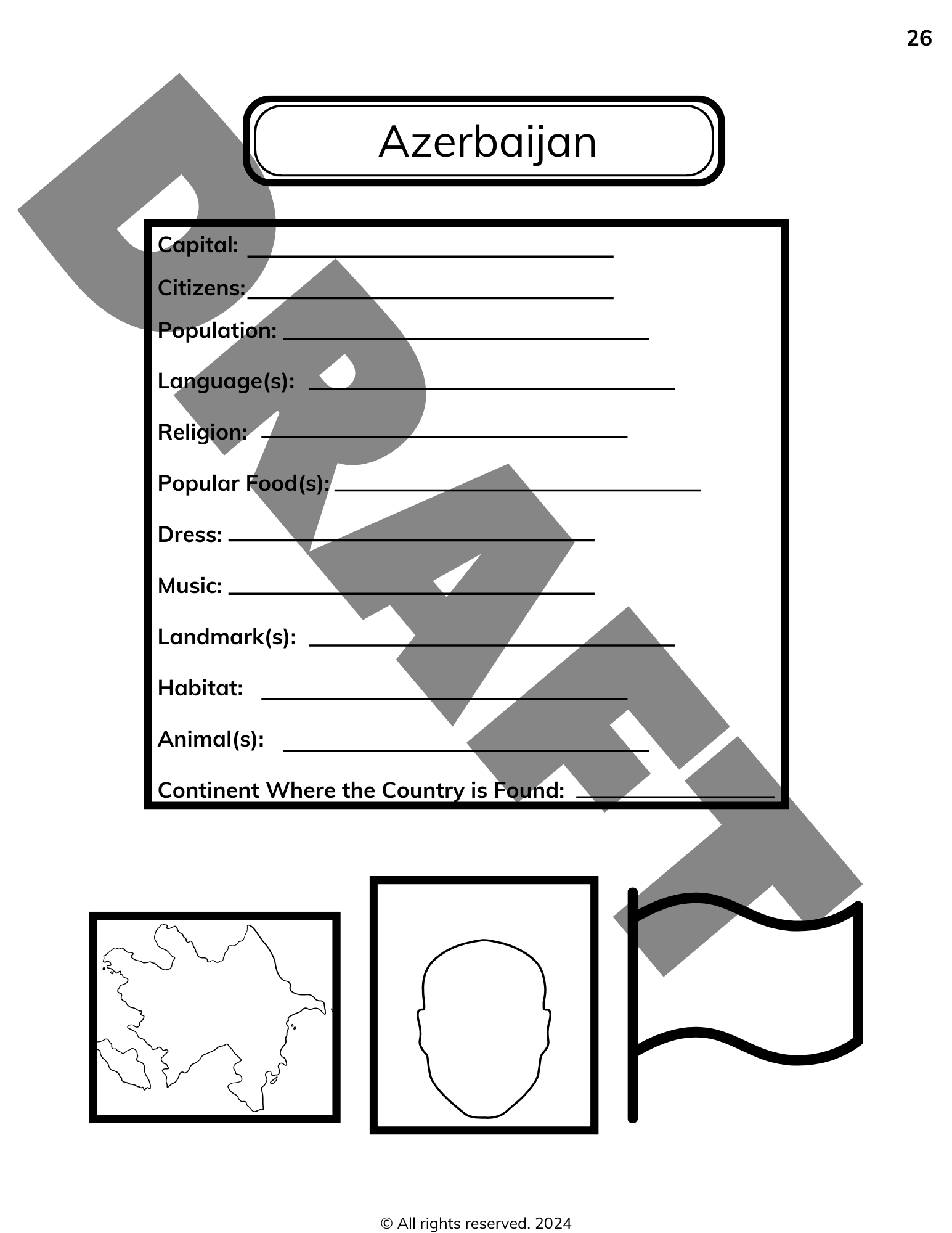 26

Azerbaijan

Capital: ____

Citizens: ____

Population: ____

Language(s): ____

Religion: ____

Popular Food(s): ____

Dress: ____

Music: ____

Landmark(s): ____

Habitat: ____

Animal(s): ____

Continent Where the Country is Found: ____

© All rights reserved. 2024

DRAFT